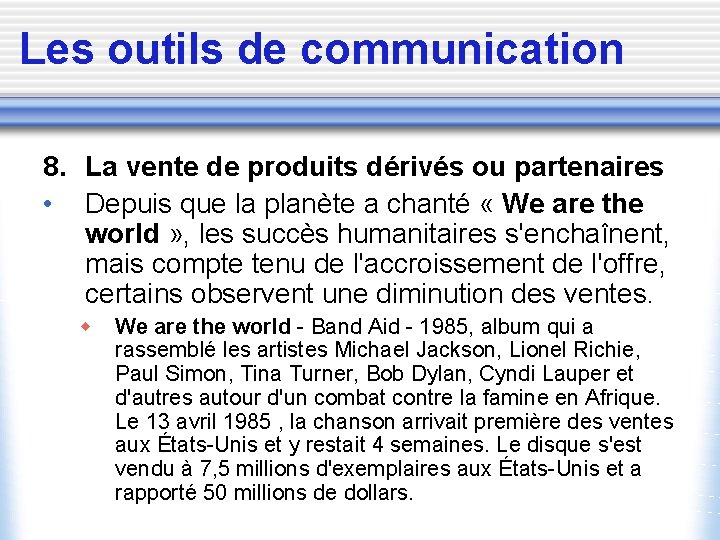 Les outils de communication

8. La vente de produits dérivés ou partenaires

• Depuis que la planète a chanté « We are the world », les succès humanitaires s'enchaînent, mais compte tenu de l'accroissement de l'offre, certains observent une diminution des ventes.

◆ We are the world - Band Aid - 1985, album qui a rassemblé les artistes Michael Jackson, Lionel Richie, Paul Simon, Tina Turner, Bob Dylan, Cyndi Lauper et d'autres autour d'un combat contre la famine en Afrique. Le 13 avril 1985 , la chanson arrivait première des ventes aux États-Unis et y restait 4 semaines. Le disque s'est vendu à 7,5 millions d'exemplaires aux États-Unis et a rapporté 50 millions de dollars.